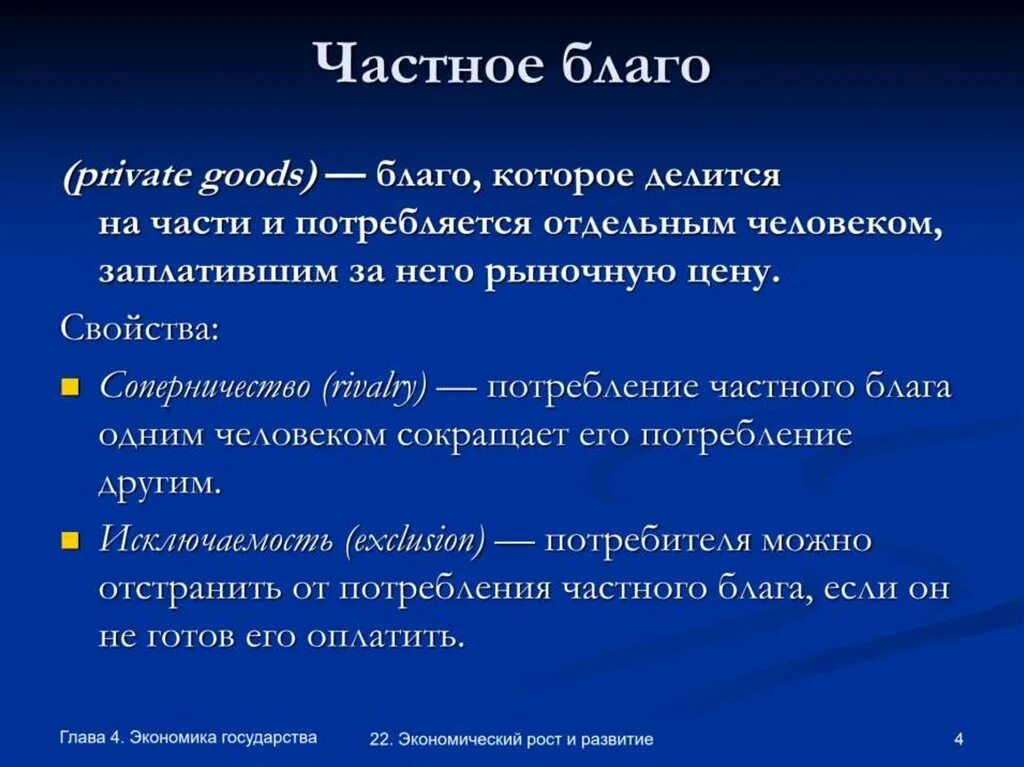 Частное благо

(private goods) — благо, которое делится на части и потребляется отдельным человеком, заплатившим за него рыночную цену.

Свойства:

Соперничество (rivalry) — потребление частного блага одним человеком сокращает его потребление другим.

Исключаемость (exclusion) — потребителя можно отстранить от потребления частного блага, если он не готов его оплатить.

Глава 4. Экономика государства

22. Экономический рост и развитие

4